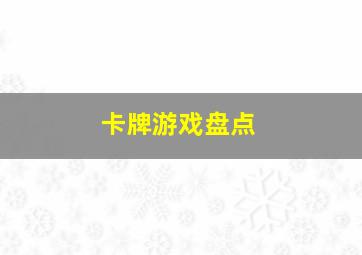 卡牌游戏盘点